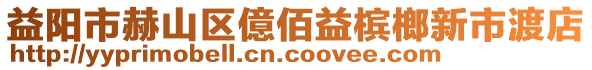 益阳市赫山区億佰益槟榔新市渡店
http://yyprimobell.cn.coovee.com